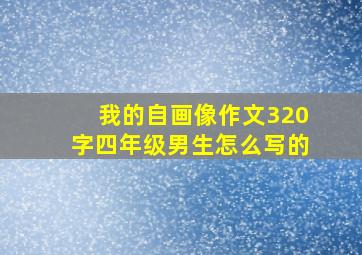 我的自画像作文320字四年级男生怎么写的